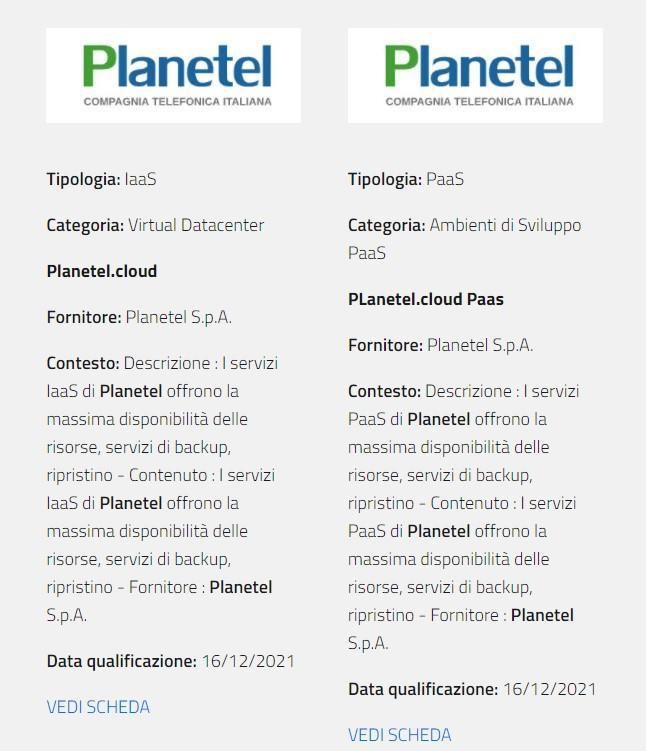 Planetel
COMPAGNIA TELEFONICA ITALIANA

Tipologia: IaaS

Categoria: Virtual Datacenter

Planetel.cloud

Fornitore: Planetel S.p.A.

Contesto: Descrizione : I servizi IaaS di Planetel offrono la massima disponibilità delle risorse, servizi di backup, ripristino - Contenuto : I servizi IaaS di Planetel offrono la massima disponibilità delle risorse, servizi di backup, ripristino - Fornitore : Planetel S.p.A.

Data qualificazione: 16/12/2021

VEDI SCHEDA

Planetel
COMPAGNIA TELEFONICA ITALIANA

Tipologia: PaaS

Categoria: Ambienti di Sviluppo PaaS

PLanetel.cloud Paas

Fornitore: Planetel S.p.A.

Contesto: Descrizione : I servizi PaaS di Planetel offrono la massima disponibilità delle risorse, servizi di backup, ripristino - Contenuto : I servizi PaaS di Planetel offrono la massima disponibilità delle risorse, servizi di backup, ripristino - Fornitore : Planetel S.p.A.

Data qualificazione: 16/12/2021

VEDI SCHEDA